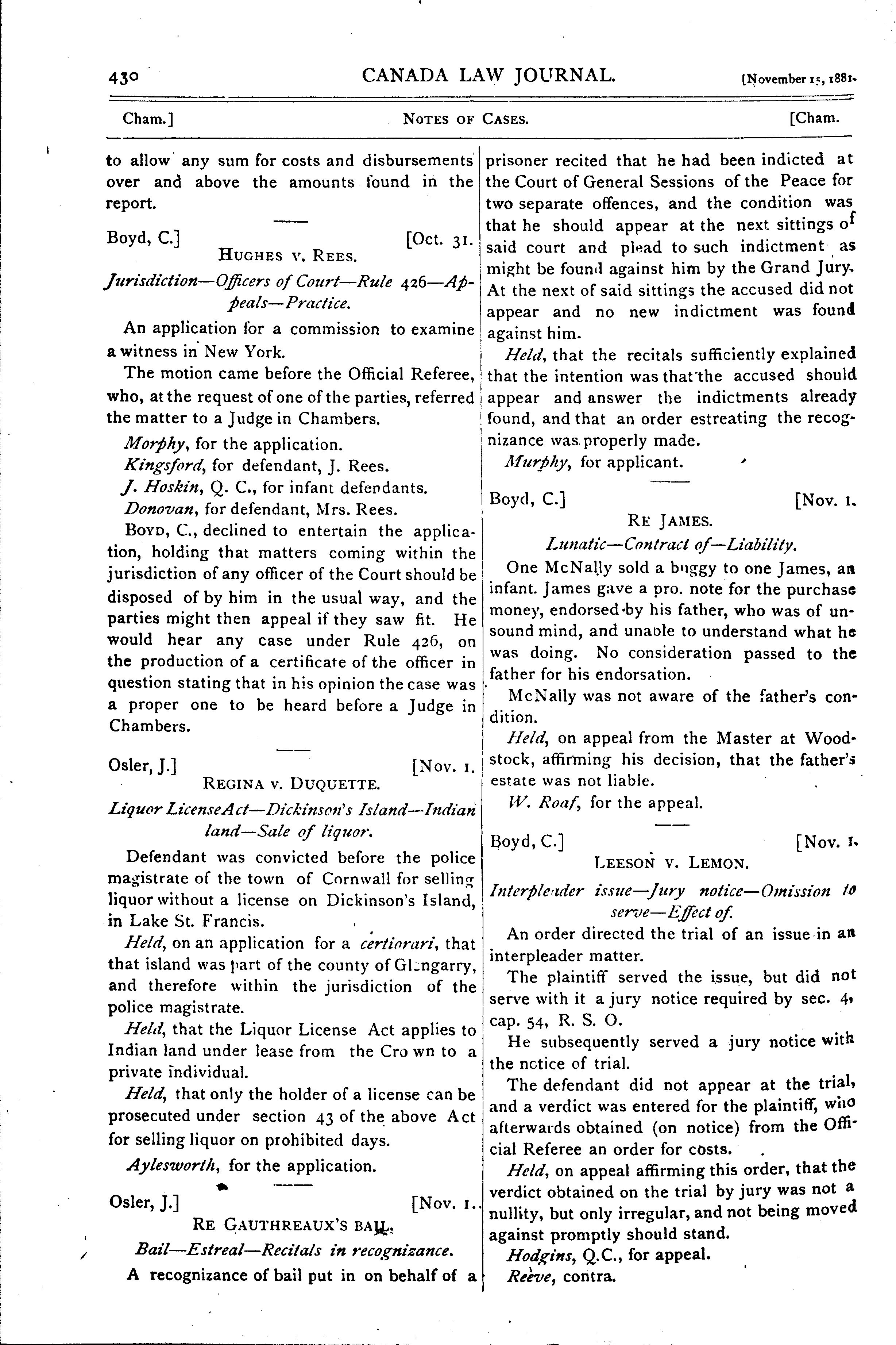 430 CANADA LAW JOURNAL. [November 15, 1881.

Cham.] NOTES OF CASES. [Cham.

to allow any sum for costs and disbursements over and above the amounts found in the report.

Boyd, C.] [Oct. 31.
HUGHES V. REES.
Jurisdiction—Officers of Court—Rule 426—Appeals—Practice.

An application for a commission to examine a witness in New York.

The motion came before the Official Referee, who, at the request of one of the parties, referred the matter to a Judge in Chambers.

Morphy, for the application.

Kingsford, for defendant, J. Rees.

J. Hoskin, Q. C., for infant defendants.

Donovan, for defendant, Mrs. Rees.

BOYD, C., declined to entertain the application, holding that matters coming within the jurisdiction of any officer of the Court should be disposed of by him in the usual way, and the parties might then appeal if they saw fit. He would hear any case under Rule 426, on the production of a certificate of the officer in question stating that in his opinion the case was a proper one to be heard before a Judge in Chambers.

Osler, J.] [Nov. 1.
REGINA V. DUQUETTE.
Liquor License Act—Dickinson's Island—Indian land—Sale of liquor.

Defendant was convicted before the police magistrate of the town of Cornwall for selling liquor without a license on Dickinson's Island, in Lake St. Francis.

Held, on an application for a certiorari, that that island was part of the county of Glengarry, and therefore within the jurisdiction of the police magistrate.

Held, that the Liquor License Act applies to Indian land under lease from the Crown to a private individual.

Held, that only the holder of a license can be prosecuted under section 43 of the above Act for selling liquor on prohibited days.

Aylesworth, for the application.

Osler, J.] [Nov. 1.
RE GAUTHREAUX'S BAIL.
Bail—Estreal—Recitals in recognizance.

A recognizance of bail put in on behalf of a prisoner recited that he had been indicted at the Court of General Sessions of the Peace for two separate offences, and the condition was that he should appear at the next sittings of said court and plead to such indictment as might be found against him by the Grand Jury. At the next of said sittings the accused did not appear and no new indictment was found against him.

Held, that the recitals sufficiently explained that the intention was that the accused should appear and answer the indictments already found, and that an order estreating the recognizance was properly made.

Murphy, for applicant.

Boyd, C.] [Nov. 1.
RE JAMES.
Lunatic—Contract of—Liability.

One McNally sold a buggy to one James, an infant. James gave a pro. note for the purchase money, endorsed by his father, who was of unsound mind, and unable to understand what he was doing. No consideration passed to the father for his endorsation.

McNally was not aware of the father's condition.

Held, on appeal from the Master at Woodstock, affirming his decision, that the father's estate was not liable.

W. Roaf, for the appeal.

Boyd, C.] [Nov. 1.
LEESON V. LEMON.
Interpleader issue—Jury notice—Omission to serve—Effect of.

An order directed the trial of an issue in an interpleader matter.

The plaintiff served the issue, but did not serve with it a jury notice required by sec. 4, cap. 54, R. S. O.

He subsequently served a jury notice with the notice of trial.

The defendant did not appear at the trial, and a verdict was entered for the plaintiff, who afterwards obtained (on notice) from the Official Referee an order for costs.

Held, on appeal affirming this order, that the verdict obtained on the trial by jury was not a nullity, but only irregular, and not being moved against promptly should stand.

Hodgins, Q.C., for appeal.

Reeve, contra.